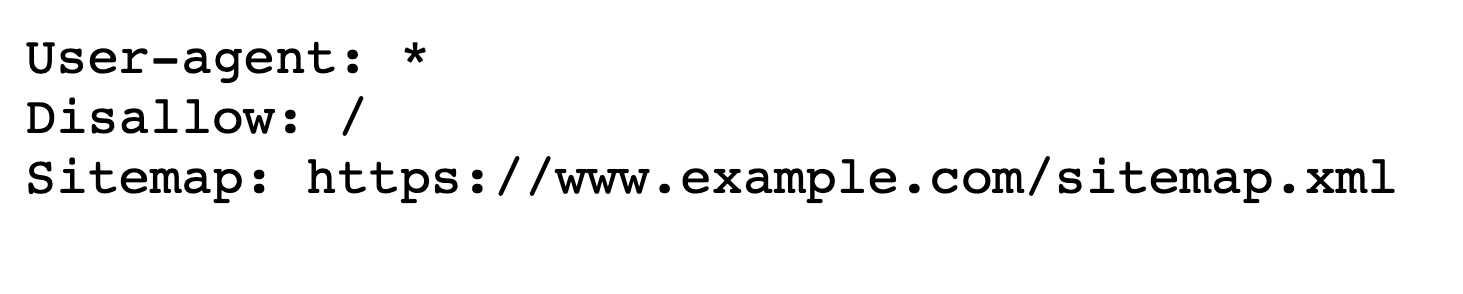 User-agent: *
Disallow: /
Sitemap: https://www.example.com/sitemap.xml